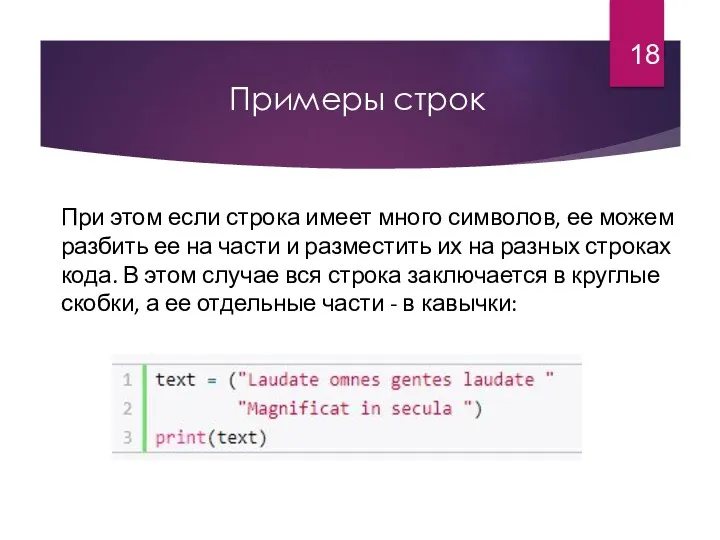 18

Примеры строк

При этом если строка имеет много символов, ее можем разбить ее на части и разместить их на разных строках кода. В этом случае вся строка заключается в круглые скобки, а ее отдельные части - в кавычки:

1 text = ("Laudate omnes gentes laudate "
2         "Magnificat in secula ")
3 print(text)